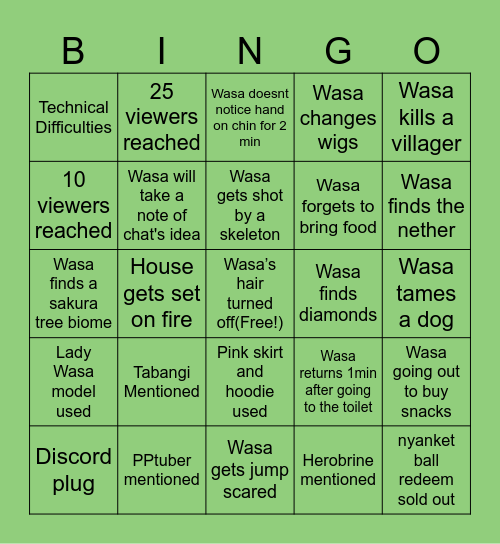 | B | I | N | G | O |
|---|---|---|---|---|
| Technical Difficulties | 25 viewers reached | Wasa doesnt notice hand on chin for 2 min | Wasa changes wigs | Wasa kills a villager |
| 10 viewers reached | Wasa will take a note of chat's idea | Wasa gets shot by a skeleton | Wasa forgets to bring food | Wasa finds the nether |
| Wasa finds a sakura tree biome | House gets set on fire | Wasa's hair turned off(Free!) | Wasa finds diamonds | Wasa tames a dog |
| Lady Wasa model used | Tabangi Mentioned | Pink skirt and hoodie used | Wasa returns 1min after going to the toilet | Wasa going out to buy snacks |
| Discord plug | PPtuber mentioned | Wasa gets jump scared | Herobrine mentioned | nyanket ball redeem sold out |